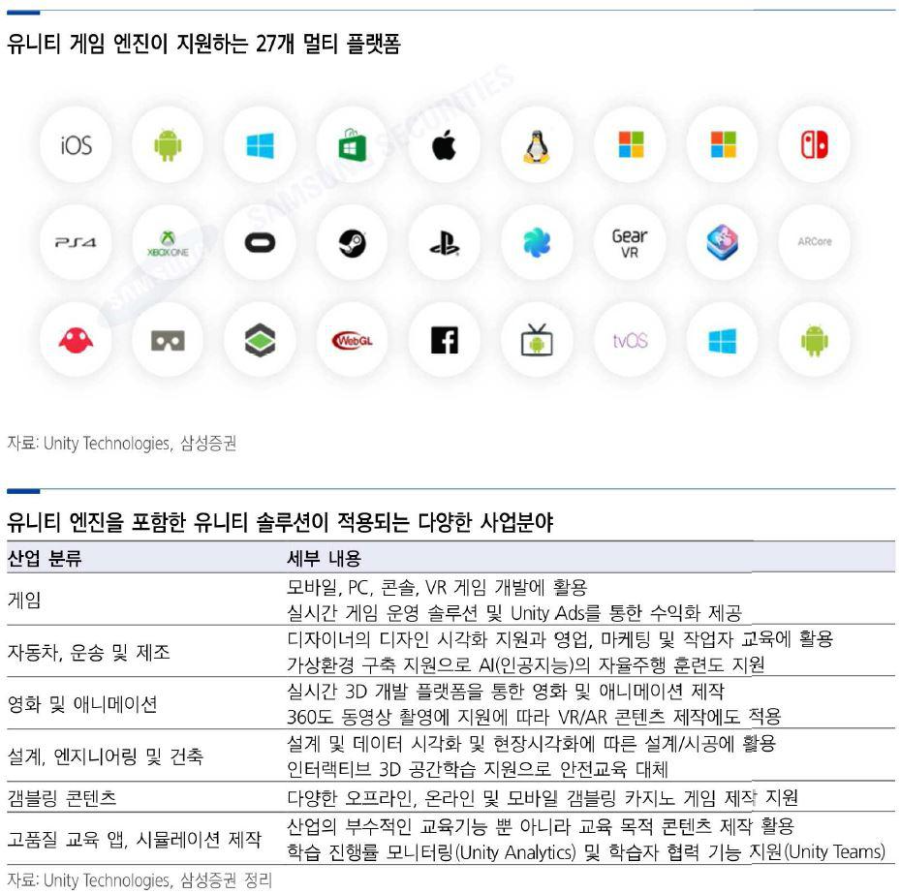 유니티 게임 엔진이 지원하는 27개 멀티 플랫폼

iOS

PS4

XBOX ONE

Gear VR

ARCore

WebGL

tvOS

자료: Unity Technologies, 삼성증권

유니티 엔진을 포함한 유니티 솔루션이 적용되는 다양한 사업분야

| 산업 분류 | 세부 내용 |
|---|---|
| 게임 | 모바일, PC, 콘솔, VR 게임 개발에 활용 실시간 게임 운영 솔루션 및 Unity Ads를 통한 수익화 제공 |
| 자동차, 운송 및 제조 | 디자이너의 디자인 시각화 지원과 영업, 마케팅 및 작업자 교육에 활용 가상환경 구축 지원으로 AI(인공지능)의 자율주행 훈련도 지원 |
| 영화 및 애니메이션 | 실시간 3D 개발 플랫폼을 통한 영화 및 애니메이션 제작 360도 동영상 촬영에 지원에 따라 VR/AR 콘텐츠 제작에도 적용 |
| 설계, 엔지니어링 및 건축 | 설계 및 데이터 시각화 및 현장시각화에 따른 설계/시공에 활용 인터랙티브 3D 공간학습 지원으로 안전교육 대체 |
| 갬블링 콘텐츠 | 다양한 오프라인, 온라인 및 모바일 갬블링 카지노 게임 제작 지원 |
| 고품질 교육 앱, 시뮬레이션 제작 | 산업의 부수적인 교육기능 뿐 아니라 교육 목적 콘텐츠 제작 활용 학습 진행률 모니터링(Unity Analytics) 및 학습자 협력 기능 지원(Unity Teams) |

자료: Unity Technologies, 삼성증권 정리

SAMSUNG SECURITIES